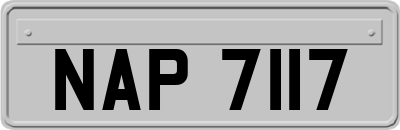 NAP 7117